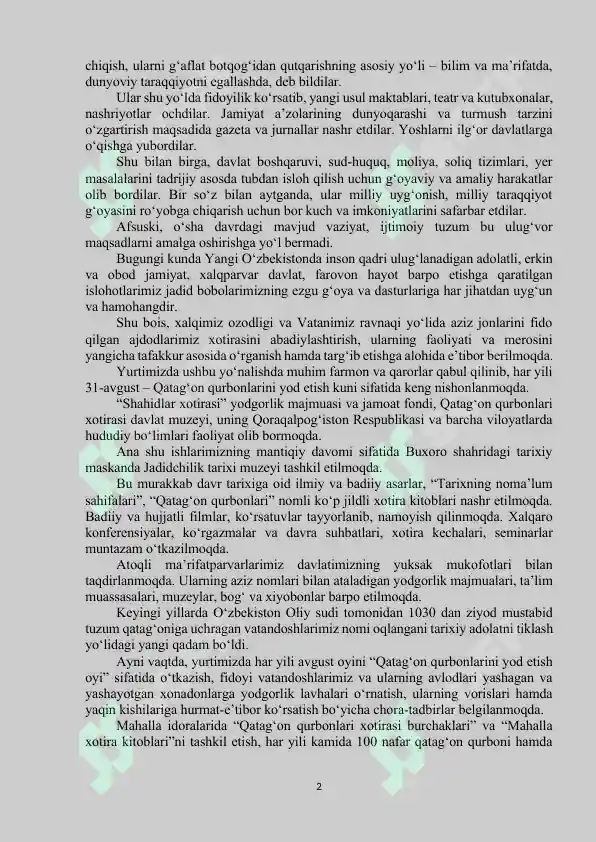 chiqish, ularni g‘aflat botqog‘idan qutqarishning asosiy yo‘li – bilim va ma’rifatda, dunyoviy taraqqiyotni egallashda, deb bildilar.

Ular shu yo‘lda fidoyilik ko‘rsatib, yangi usul maktablari, teatr va kutubxonalar, nashriyotlar ochdilar. Jamiyat a’zolarining dunyoqarashi va turmush tarzini o‘zgartirish maqsadida gazeta va jurnallar nashr etdilar. Yoshlarni ilg‘or davlatlarga o‘qishga yubordilar.

Shu bilan birga, davlat boshqaruvi, sud-huquq, moliya, soliq tizimlari, yer masalalarini tadrijiy asosda tubdan isloh qilish uchun g‘oyaviy va amaliy harakatlar olib bordilar. Bir so‘z bilan aytganda, ular milliy uyg‘onish, milliy taraqqiyot g‘oyasini ro‘yobga chiqarish uchun bor kuch va imkoniyatlarini safarbar etdilar.

Afsuski, o‘sha davrdagi mavjud vaziyat, ijtimoiy tuzum bu ulug‘vor maqsadlarni amalga oshirishga yo‘l bermadi.

Bugungi kunda Yangi O‘zbekistonda inson qadri ulug‘lanadigan adolatli, erkin va obod jamiyat, xalqparvar davlat, farovon hayot barpo etishga qaratilgan islohotlarimiz jadid bobolarimizning ezgu g‘oya va dasturlariga har jihatdan uyg‘un va hamohangdir.

Shu bois, xalqimiz ozodligi va Vatanimiz ravnaqi yo‘lida aziz jonlarini fido qilgan ajdodlarimiz xotirasini abadiylashtirish, ularning faoliyati va merosini yangicha tafakkur asosida o‘rganish hamda targ‘ib etishga alohida e’tibor berilmoqda.

Yurtimizda ushbu yo‘nalishda muhim farmon va qarorlar qabul qilinib, har yili 31-avgust – Qatag‘on qurbonlarini yod etish kuni sifatida keng nishonlanmoqda.

“Shahidlar xotirasi” yodgorlik majmuasi va jamoat fondi, Qatag‘on qurbonlari xotirasi davlat muzeyi, uning Qoraqalpog‘iston Respublikasi va barcha viloyatlarda hududiy bo‘limlari faoliyat olib bormoqda.

Ana shu ishlarimizning mantiqiy davomi sifatida Buxoro shahridagi tarixiy maskanda Jadidchilik tarixi muzeyi tashkil etilmoqda.

Bu murakkab davr tarixiga oid ilmiy va badiiy asarlar, “Tarixning noma’lum sahifalari”, “Qatag‘on qurbonlari” nomli ko‘p jildli xotira kitoblari nashr etilmoqda. Badiiy va hujjatli filmlar, ko‘rsatuvlar tayyorlanib, namoyish qilinmoqda. Xalqaro konferensiyalar, ko‘rgazmalar va davra suhbatlari, xotira kechalari, seminarlar muntazam o‘tkazilmoqda.

Atoqli ma’rifatparvarlarimiz davlatimizning yuksak mukofotlari bilan taqdirlanmoqda. Ularning aziz nomlari bilan ataladigan yodgorlik majmualari, ta’lim muassasalari, muzeylar, bog‘ va xiyobonlar barpo etilmoqda.

Keyingi yillarda O‘zbekiston Oliy sudi tomonidan 1030 dan ziyod mustabid tuzum qatag‘oniga uchragan vatandoshlarimiz nomi oqlangani tarixiy adolatni tiklash yo‘lidagi yangi qadam bo‘ldi.

Ayni vaqtda, yurtimizda har yili avgust oyini “Qatag‘on qurbonlarini yod etish oyi” sifatida o‘tkazish, fidoyi vatandoshlarimiz va ularning avlodlari yashagan va yashayotgan xonadonlarga yodgorlik lavhalari o‘rnatish, ularning vorislari hamda yaqin kishilariga hurmat-e’tibor ko‘rsatish bo‘yicha chora-tadbirlar belgilanmoqda.

Mahalla idoralarida “Qatag‘on qurbonlari xotirasi burchaklari” va “Mahalla xotira kitoblari”ni tashkil etish, har yili kamida 100 nafar qatag‘on qurboni hamda

2